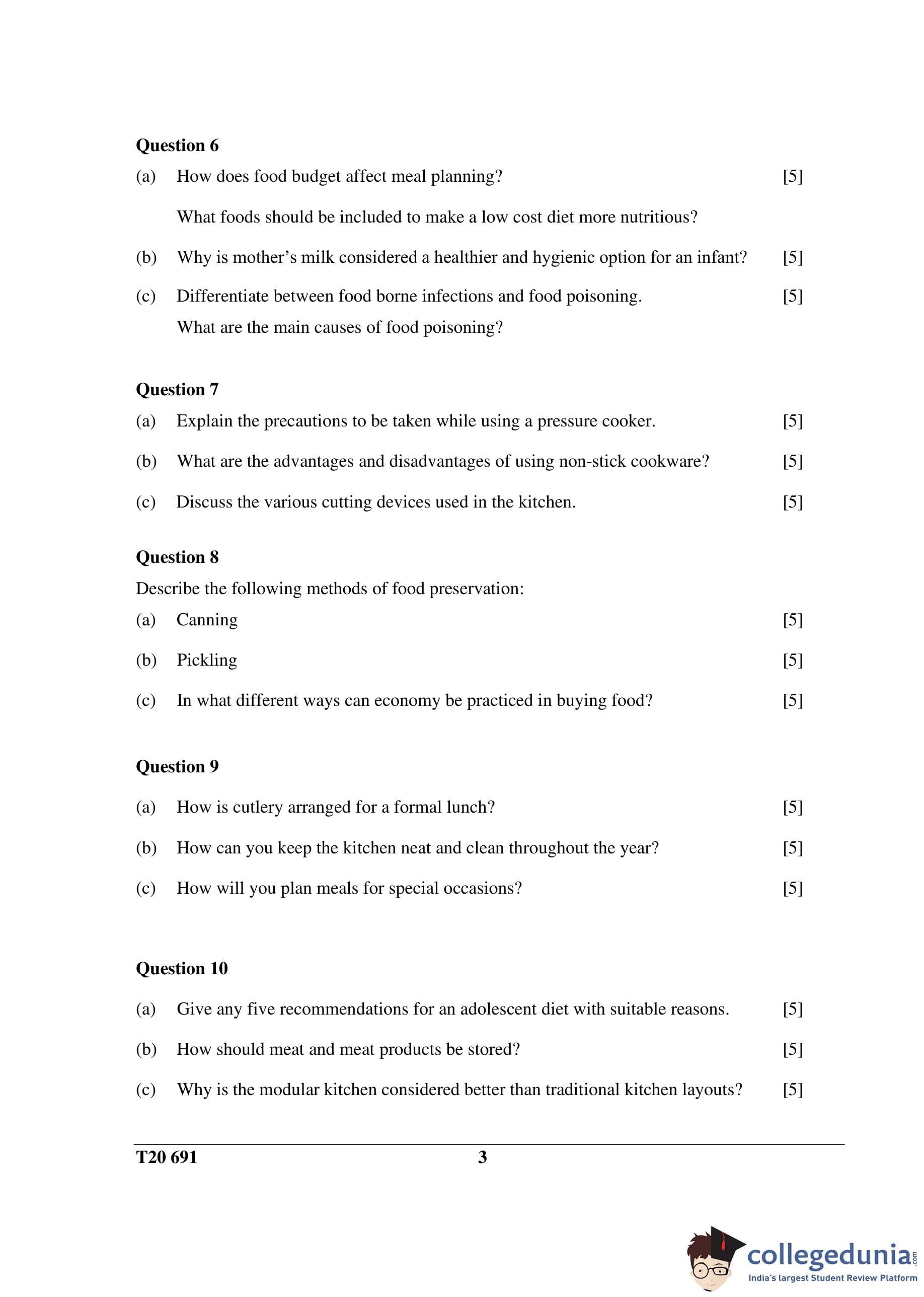 **Question 6**

(a) How does food budget affect meal planning? [5]

What foods should be included to make a low cost diet more nutritious?

(b) Why is mother's milk considered a healthier and hygienic option for an infant? [5]

(c) Differentiate between food borne infections and food poisoning. [5]

What are the main causes of food poisoning?

**Question 7**

(a) Explain the precautions to be taken while using a pressure cooker. [5]

(b) What are the advantages and disadvantages of using non-stick cookware? [5]

(c) Discuss the various cutting devices used in the kitchen. [5]

**Question 8**

Describe the following methods of food preservation:

(a) Canning [5]

(b) Pickling [5]

(c) In what different ways can economy be practiced in buying food? [5]

**Question 9**

(a) How is cutlery arranged for a formal lunch? [5]

(b) How can you keep the kitchen neat and clean throughout the year? [5]

(c) How will you plan meals for special occasions? [5]

**Question 10**

(a) Give any five recommendations for an adolescent diet with suitable reasons. [5]

(b) How should meat and meat products be stored? [5]

(c) Why is the modular kitchen considered better than traditional kitchen layouts? [5]

T20 691 3

collegedunia.com
India's largest Student Review Platform